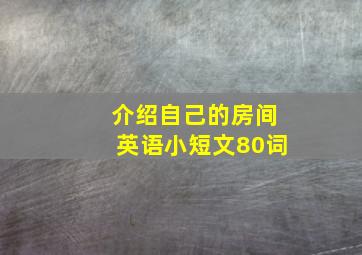 介绍自己的房间
英语小短文80词